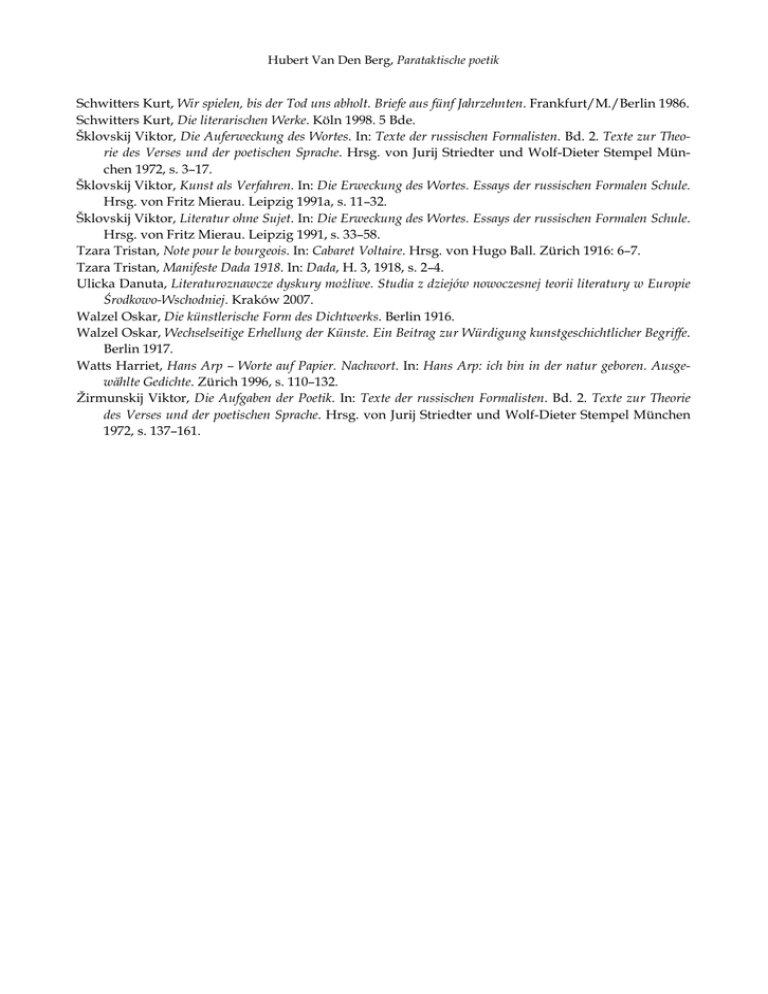 Hubert Van Den Berg, Parataktische poetik

Schwitters Kurt, Wir spielen, bis der Tod uns abholt. Briefe aus fünf Jahrzehnten. Frankfurt/M./Berlin 1986.
Schwitters Kurt, Die literarischen Werke. Köln 1998. 5 Bde.
Šklovskij Viktor, Die Auferweckung des Wortes. In: Texte der russischen Formalisten. Bd. 2. Texte zur Theorie des Verses und der poetischen Sprache. Hrsg. von Jurij Striedter und Wolf-Dieter Stempel München 1972, s. 3–17.
Šklovskij Viktor, Kunst als Verfahren. In: Die Erweckung des Wortes. Essays der russischen Formalen Schule. Hrsg. von Fritz Mierau. Leipzig 1991a, s. 11–32.
Šklovskij Viktor, Literatur ohne Sujet. In: Die Erweckung des Wortes. Essays der russischen Formalen Schule. Hrsg. von Fritz Mierau. Leipzig 1991, s. 33–58.
Tzara Tristan, Note pour le bourgeois. In: Cabaret Voltaire. Hrsg. von Hugo Ball. Zürich 1916: 6–7.
Tzara Tristan, Manifeste Dada 1918. In: Dada, H. 3, 1918, s. 2–4.
Ulicka Danuta, Literaturoznawcze dyskury możliwe. Studia z dziejów nowoczesnej teorii literatury w Europie Środkowo-Wschodniej. Kraków 2007.
Walzel Oskar, Die künstlerische Form des Dichtwerks. Berlin 1916.
Walzel Oskar, Wechselseitige Erhellung der Künste. Ein Beitrag zur Würdigung kunstgeschichtlicher Begriffe. Berlin 1917.
Watts Harriet, Hans Arp – Worte auf Papier. Nachwort. In: Hans Arp: ich bin in der natur geboren. Ausgewählte Gedichte. Zürich 1996, s. 110–132.
Žirmunskij Viktor, Die Aufgaben der Poetik. In: Texte der russischen Formalisten. Bd. 2. Texte zur Theorie des Verses und der poetischen Sprache. Hrsg. von Jurij Striedter und Wolf-Dieter Stempel München 1972, s. 137–161.